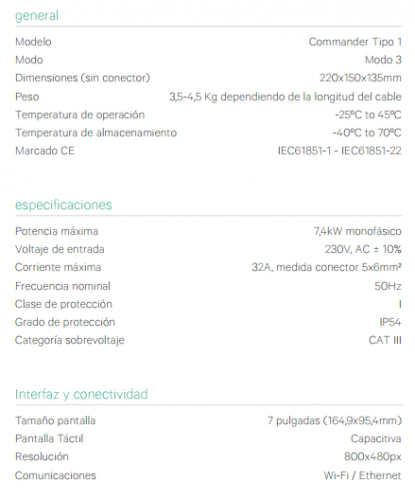 general

| | |
|---|---|
| Modelo | Commander Tipo 1 |
| Modo | Modo 3 |
| Dimensiones (sin conector) | 220x150x135mm |
| Peso | 3,5-4,5 Kg dependiendo de la longitud del cable |
| Temperatura de operación | -25ºC to 45ºC |
| Temperatura de almacenamiento | -40ºC to 70ºC |
| Marcado CE | IEC61851-1 - IEC61851-22 |

especificaciones

| | |
|---|---|
| Potencia máxima | 7,4kW monofásico |
| Voltaje de entrada | 230V, AC ± 10% |
| Corriente máxima | 32A, medida conector 5x6mm² |
| Frecuencia nominal | 50Hz |
| Clase de protección | I |
| Grado de protección | IP54 |
| Categoría sobrevoltaje | CAT III |

Interfaz y conectividad

| | |
|---|---|
| Tamaño pantalla | 7 pulgadas (164,9x95,4mm) |
| Pantalla Táctil | Capacitiva |
| Resolución | 800x480px |
| Comunicaciones | Wi-Fi / Ethernet |